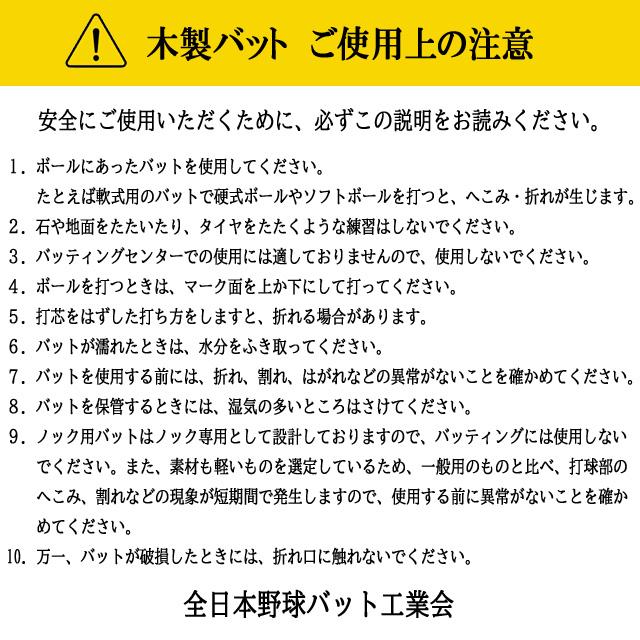 木製バット　ご使用上の注意

安全にご使用いただくために、必ずこの説明をお読みください。

1．ボールにあったバットを使用してください。
たとえば軟式用のバットで硬式ボールやソフトボールを打つと、へこみ・折れが生じます。

2．石や地面をたたいたり、タイヤをたたくような練習はしないでください。

3．バッティングセンターでの使用には適しておりませんので、使用しないでください。

4．ボールを打つときは、マーク面を上か下にして打ってください。

5．打芯をはずした打ち方をしますと、折れる場合があります。

6．バットが濡れたときは、水分をふき取ってください。

7．バットを使用する前には、折れ、割れ、はがれなどの異常がないことを確かめてください。

8．バットを保管するときには、湿気の多いところはさけてください。

9．ノック用バットはノック専用として設計しておりますので、バッティングには使用しないでください。また、素材も軽いものを選定しているため、一般用のものと比べ、打球部のへこみ、割れなどの現象が短期間で発生しますので、使用する前に異常がないことを確かめてください。

10．万一、バットが破損したときには、折れ口に触れないでください。

全日本野球バット工業会